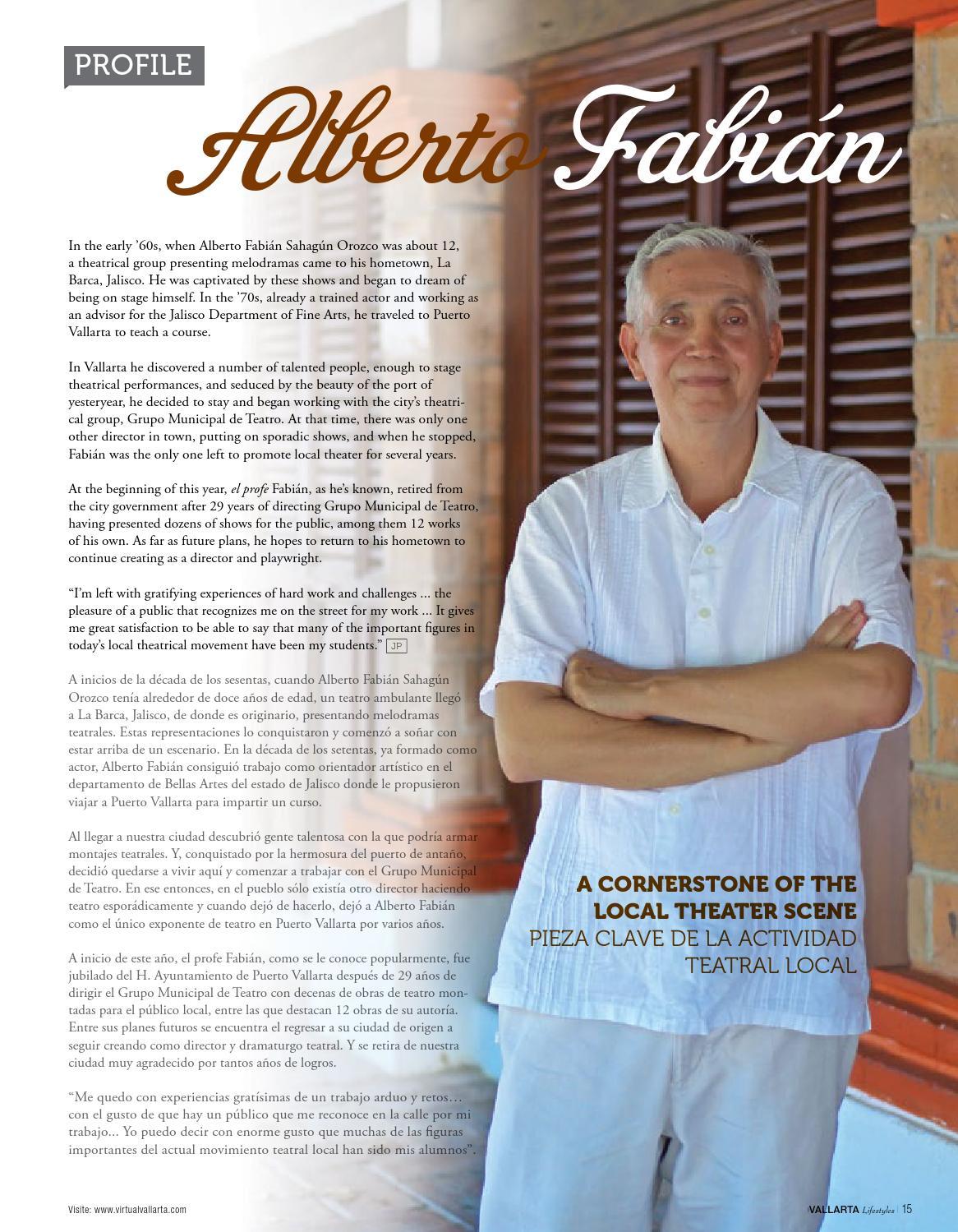 PROFILE

Alberto Fabián

In the early '60s, when Alberto Fabián Sahagún Orozco was about 12, a theatrical group presenting melodramas came to his hometown, La Barca, Jalisco. He was captivated by these shows and began to dream of being on stage himself. In the '70s, already a trained actor and working as an advisor for the Jalisco Department of Fine Arts, he traveled to Puerto Vallarta to teach a course.

In Vallarta he discovered a number of talented people, enough to stage theatrical performances, and seduced by the beauty of the port of yesteryear, he decided to stay and began working with the city's theatrical group, Grupo Municipal de Teatro. At that time, there was only one other director in town, putting on sporadic shows, and when he stopped, Fabián was the only one left to promote local theater for several years.

At the beginning of this year, el profe Fabián, as he's known, retired from the city government after 29 years of directing Grupo Municipal de Teatro, having presented dozens of shows for the public, among them 12 works of his own. As far as future plans, he hopes to return to his hometown to continue creating as a director and playwright.

"I'm left with gratifying experiences of hard work and challenges ... the pleasure of a public that recognizes me on the street for my work ... It gives me great satisfaction to be able to say that many of the important figures in today's local theatrical movement have been my students." JP

A inicios de la década de los sesentas, cuando Alberto Fabián Sahagún Orozco tenía alrededor de doce años de edad, un teatro ambulante llegó a La Barca, Jalisco, de donde es originario, presentando melodramas teatrales. Estas representaciones lo conquistaron y comenzó a soñar con estar arriba de un escenario. En la década de los setentas, ya formado como actor, Alberto Fabián consiguió trabajo como orientador artístico en el departamento de Bellas Artes del estado de Jalisco donde le propusieron viajar a Puerto Vallarta para impartir un curso.

Al llegar a nuestra ciudad descubrió gente talentosa con la que podría armar montajes teatrales. Y, conquistado por la hermosura del puerto de antaño, decidió quedarse a vivir aquí y comenzar a trabajar con el Grupo Municipal de Teatro. En ese entonces, en el pueblo sólo existía otro director haciendo teatro esporádicamente y cuando dejó de hacerlo, dejó a Alberto Fabián como el único exponente de teatro en Puerto Vallarta por varios años.

A inicio de este año, el profe Fabián, como se le conoce popularmente, fue jubilado del H. Ayuntamiento de Puerto Vallarta después de 29 años de dirigir el Grupo Municipal de Teatro con decenas de obras de teatro montadas para el público local, entre las que destacan 12 obras de su autoría. Entre sus planes futuros se encuentra el regresar a su ciudad de origen a seguir creando como director y dramaturgo teatral. Y se retira de nuestra ciudad muy agradecido por tantos años de logros.

"Me quedo con experiencias gratísimas de un trabajo arduo y retos… con el gusto de que hay un público que me reconoce en la calle por mi trabajo... Yo puedo decir con enorme gusto que muchas de las figuras importantes del actual movimiento teatral local han sido mis alumnos".

A CORNERSTONE OF THE LOCAL THEATER SCENE
PIEZA CLAVE DE LA ACTIVIDAD TEATRAL LOCAL

Visite: www.virtualvallarta.com

VALLARTA Lifestyles | 15